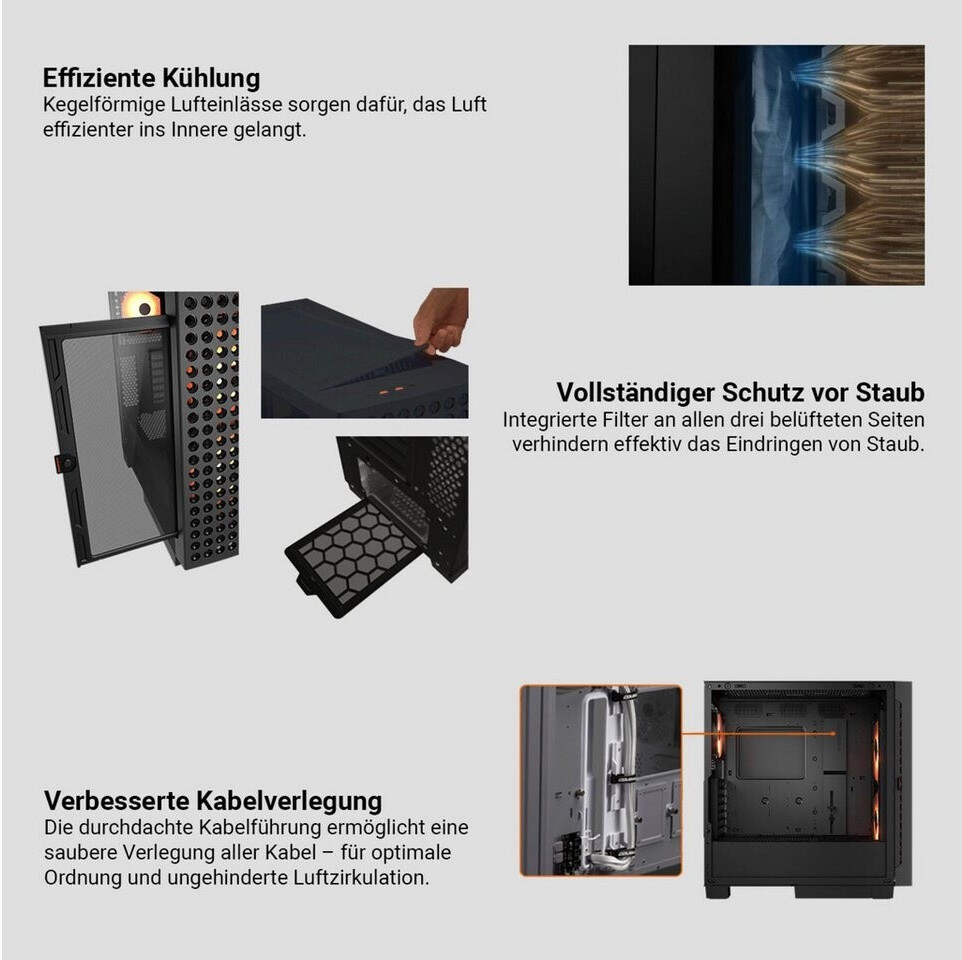 Effiziente Kühlung
Kegelförmige Lufteinlässe sorgen dafür, das Luft effizienter ins Innere gelangt.

Vollständiger Schutz vor Staub
Integrierte Filter an allen drei belüfteten Seiten verhindern effektiv das Eindringen von Staub.

Verbesserte Kabelverlegung
Die durchdachte Kabelführung ermöglicht eine saubere Verlegung aller Kabel – für optimale Ordnung und ungehinderte Luftzirkulation.